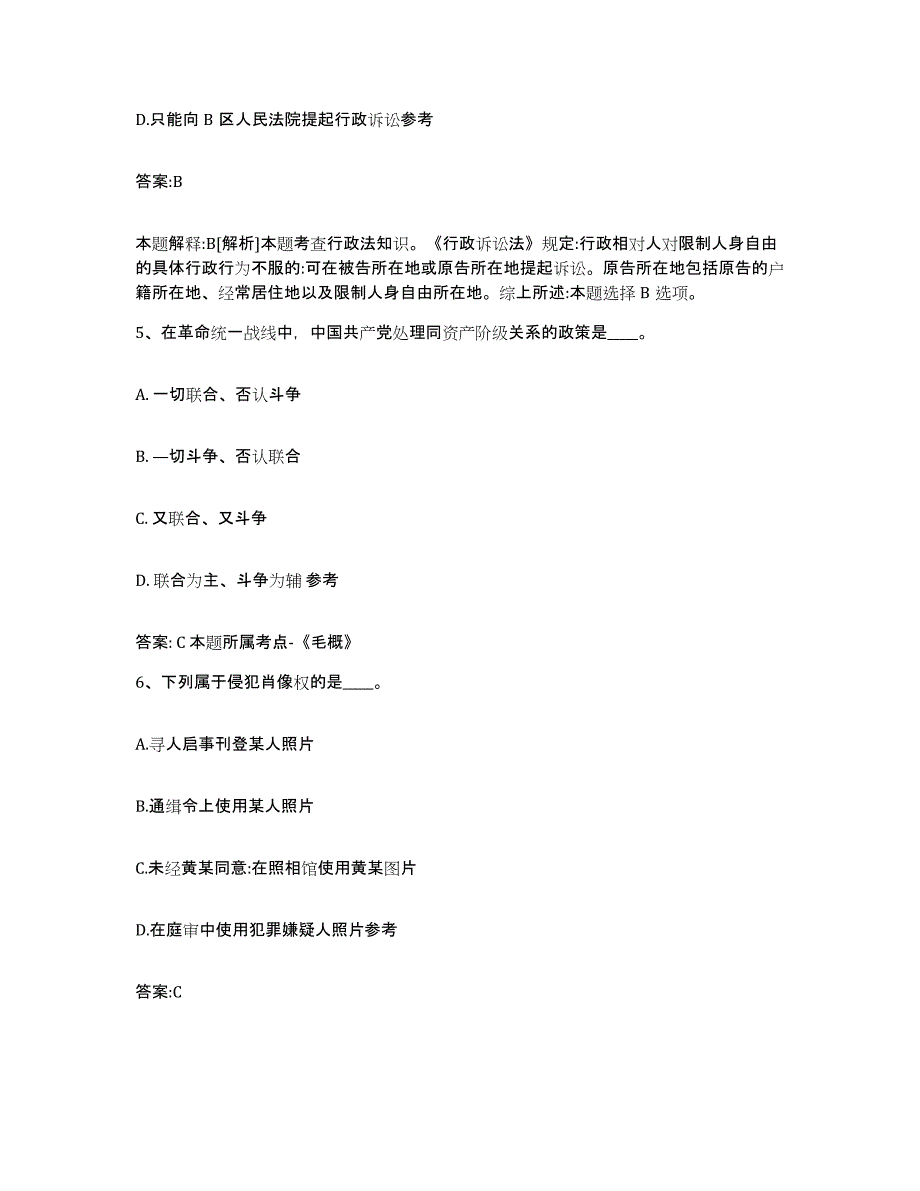 D.只能向 B 区人民法院提起行政诉讼参考

答案:B

本题解释:B[解析]本题考查行政法知识。《行政诉讼法》规定:行政相对人对限制人身自由的具体行政行为不服的:可在被告所在地或原告所在地提起诉讼。原告所在地包括原告的户籍所在地、经常居住地以及限制人身自由所在地。综上所述:本题选择 B 选项。

5、在革命统一战线中，中国共产党处理同资产阶级关系的政策是____。

A. 一切联合、否认斗争

B. —切斗争、否认联合

C. 又联合、又斗争

D. 联合为主、斗争为辅 参考

答案: C 本题所属考点-《毛概》

6、下列属于侵犯肖像权的是____。

A.寻人启事刊登某人照片

B.通缉令上使用某人照片

C.未经黄某同意:在照相馆使用黄某图片

D.在庭审中使用犯罪嫌疑人照片参考

答案:C